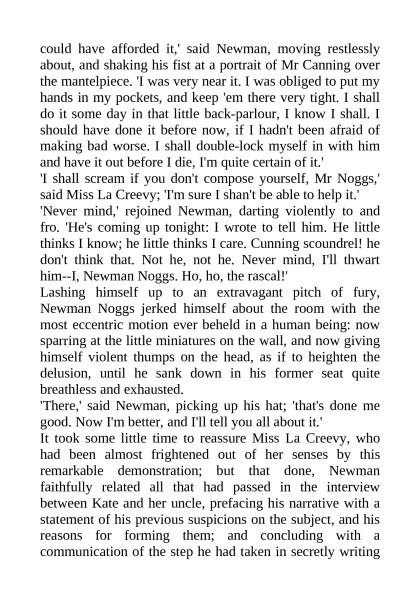 could have afforded it,' said Newman, moving restlessly about, and shaking his fist at a portrait of Mr Canning over the mantelpiece. 'I was very near it. I was obliged to put my hands in my pockets, and keep 'em there very tight. I shall do it some day in that little back-parlour, I know I shall. I should have done it before now, if I hadn't been afraid of making bad worse. I shall double-lock myself in with him and have it out before I die, I'm quite certain of it.'

'I shall scream if you don't compose yourself, Mr Noggs,' said Miss La Creevy; 'I'm sure I shan't be able to help it.'

'Never mind,' rejoined Newman, darting violently to and fro. 'He's coming up tonight: I wrote to tell him. He little thinks I know; he little thinks I care. Cunning scoundrel! he don't think that. Not he, not he. Never mind, I'll thwart him--I, Newman Noggs. Ho, ho, the rascal!'

Lashing himself up to an extravagant pitch of fury, Newman Noggs jerked himself about the room with the most eccentric motion ever beheld in a human being: now sparring at the little miniatures on the wall, and now giving himself violent thumps on the head, as if to heighten the delusion, until he sank down in his former seat quite breathless and exhausted.

'There,' said Newman, picking up his hat; 'that's done me good. Now I'm better, and I'll tell you all about it.'

It took some little time to reassure Miss La Creevy, who had been almost frightened out of her senses by this remarkable demonstration; but that done, Newman faithfully related all that had passed in the interview between Kate and her uncle, prefacing his narrative with a statement of his previous suspicions on the subject, and his reasons for forming them; and concluding with a communication of the step he had taken in secretly writing